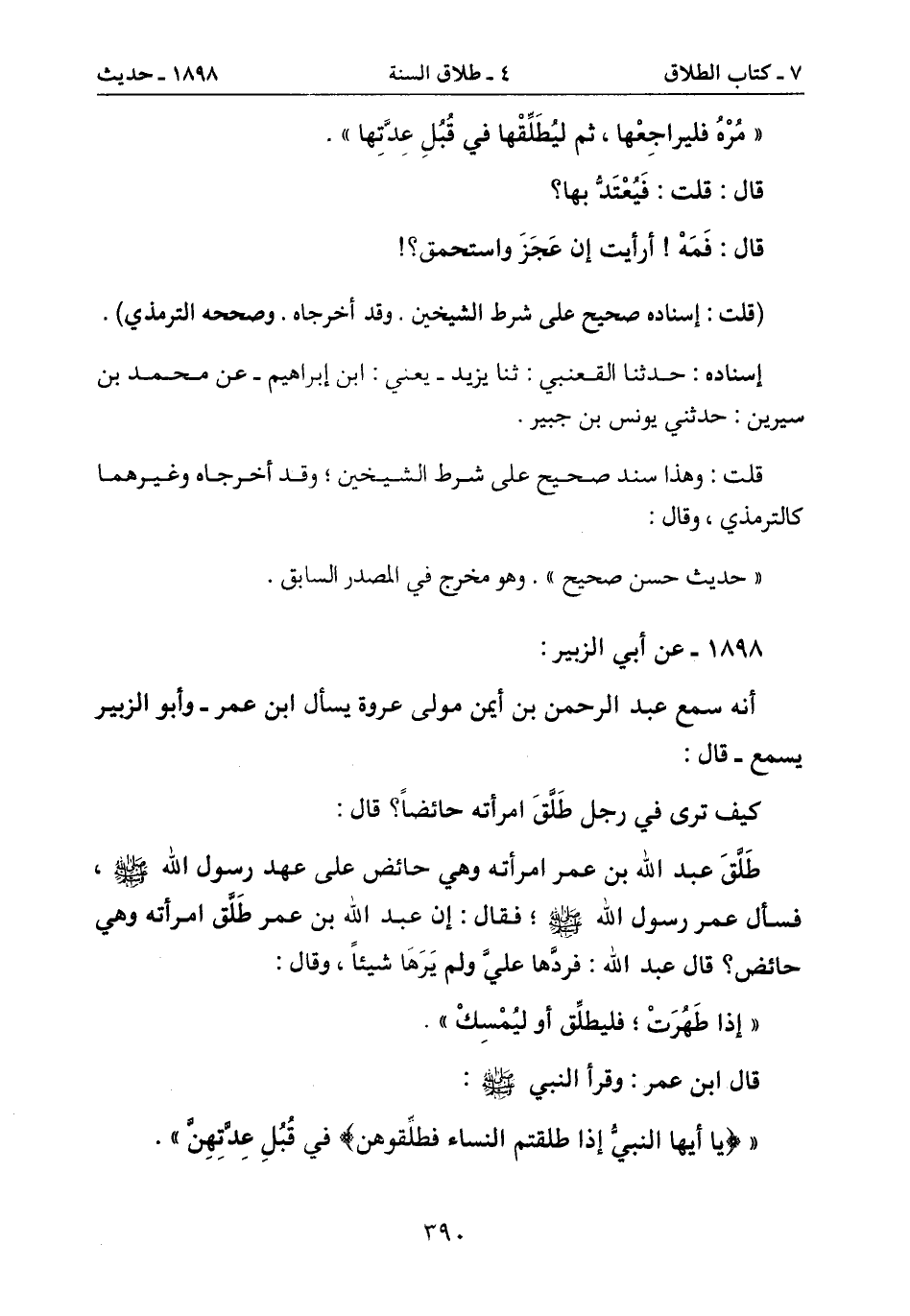 ٧ ـ كتاب الطلاق ٤ ـ طلاق السنة ١٨٩٨ ـ حديث

« مُرْهُ فليراجِعْها ، ثم ليُطَلِّقْها في قُبُلِ عِدَّتِها » .

قال : قلت : فَيُعْتَدُّ بها؟

قال : فَمَهْ ! أرأيت إن عَجَزَ واستحمق؟!

(قلت : إسناده صحيح على شرط الشيخين . وقد أخرجاه . وصححه الترمذي) .

إسناده : حدثنا القعنبي : ثنا يزيد ـ يعني : ابن إبراهيم ـ عن محمد بن سيرين : حدثني يونس بن جبير .

قلت : وهذا سند صحيح على شرط الشيخين ؛ وقد أخرجاه وغيرهما كالترمذي ، وقال :

« حديث حسن صحيح » . وهو مخرج في المصدر السابق .

١٨٩٨ ـ عن أبي الزبير :

أنه سمع عبد الرحمن بن أيمن مولى عروة يسأل ابن عمر ـ وأبو الزبير يسمع ـ قال :

كيف ترى في رجل طَلَّقَ امرأته حائضاً؟ قال :

طَلَّقَ عبد الله بن عمر امرأته وهي حائض على عهد رسول الله ﷺ ، فسأل عمر رسول الله ﷺ ؛ فقال : إن عبد الله بن عمر طَلَّق امرأته وهي حائض؟ قال عبد الله : فردَّها عليَّ ولم يَرَهَا شيئاً ، وقال :

« إذا طَهُرَتْ ؛ فليطلِّق أو ليُمْسِكْ » .

قال ابن عمر : وقرأ النبي ﷺ :

« ﴿يا أيها النبيُّ إذا طلقتم النساء فطلِّقوهن﴾ في قُبُلِ عِدَّتِهِنَّ » .

٣٩٠